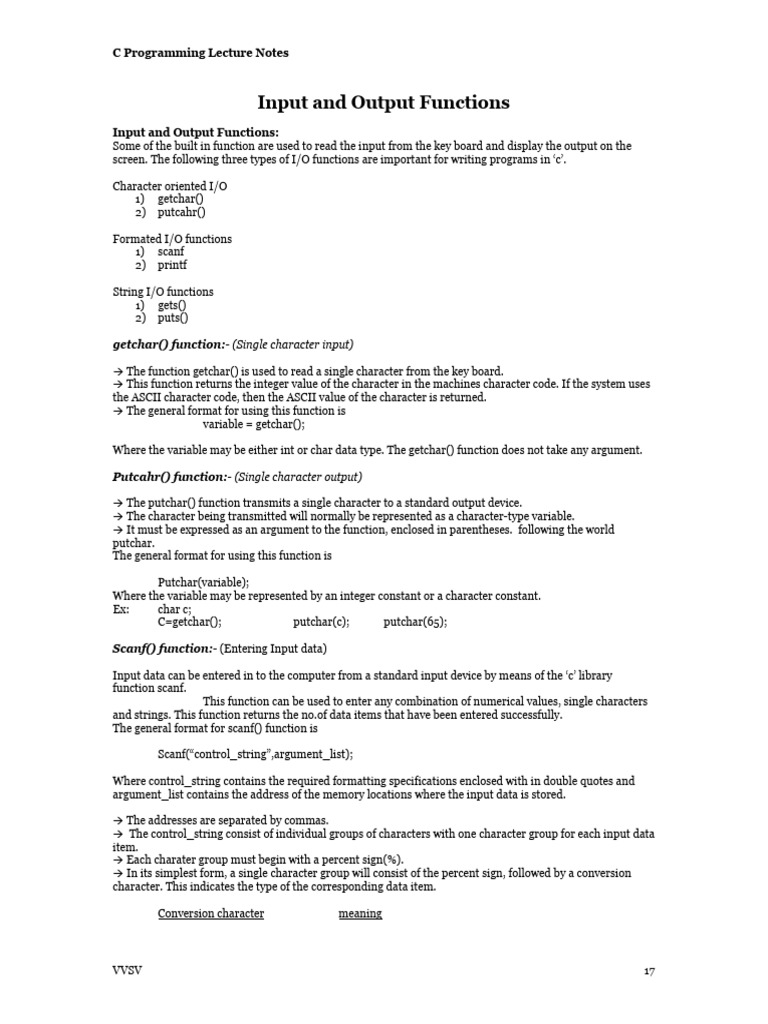 C Programming Lecture Notes

Input and Output Functions

Input and Output Functions:
Some of the built in function are used to read the input from the key board and display the output on the screen. The following three types of I/O functions are important for writing programs in 'c'.

Character oriented I/O
1) getchar()
2) putcahr()

Formated I/O functions
1) scanf
2) printf

String I/O functions
1) gets()
2) puts()

getchar() function:- (Single character input)

→ The function getchar() is used to read a single character from the key board.
→ This function returns the integer value of the character in the machines character code. If the system uses the ASCII character code, then the ASCII value of the character is returned.
→ The general format for using this function is
variable = getchar();

Where the variable may be either int or char data type. The getchar() function does not take any argument.

Putcahr() function:- (Single character output)

→ The putchar() function transmits a single character to a standard output device.
→ The character being transmitted will normally be represented as a character-type variable.
→ It must be expressed as an argument to the function, enclosed in parentheses. following the world putchar.
The general format for using this function is

Putchar(variable);
Where the variable may be represented by an integer constant or a character constant.
Ex: char c;
C=getchar(); putchar(c); putchar(65);

Scanf() function:- (Entering Input data)

Input data can be entered in to the computer from a standard input device by means of the 'c' library function scanf.
This function can be used to enter any combination of numerical values, single characters and strings. This function returns the no.of data items that have been entered successfully.
The general format for scanf() function is

Scanf("control_string",argument_list);

Where control_string contains the required formatting specifications enclosed with in double quotes and argument_list contains the address of the memory locations where the input data is stored.

→ The addresses are separated by commas.
→ The control_string consist of individual groups of characters with one character group for each input data item.
→ Each charater group must begin with a percent sign(%).
→ In its simplest form, a single character group will consist of the percent sign, followed by a conversion character. This indicates the type of the corresponding data item.

Conversion character meaning

VVSV 17